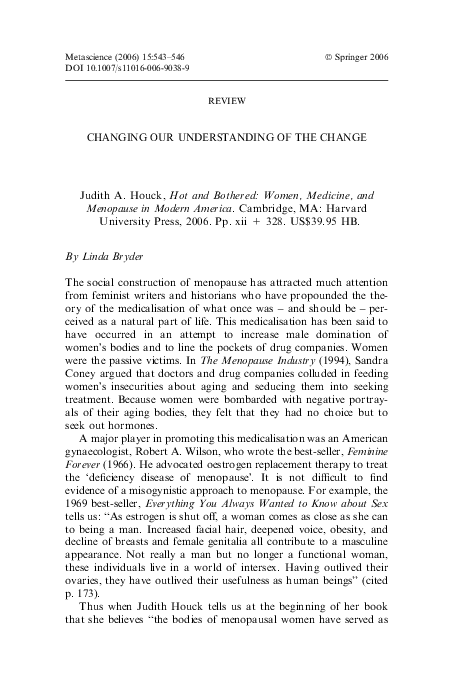 Metascience (2006) 15:543–546
DOI 10.1007/s11016-006-9038-9

© Springer 2006

REVIEW

CHANGING OUR UNDERSTANDING OF THE CHANGE

Judith A. Houck, Hot and Bothered: Women, Medicine, and Menopause in Modern America. Cambridge, MA: Harvard University Press, 2006. Pp. xii + 328. US$39.95 HB.

By Linda Bryder

The social construction of menopause has attracted much attention from feminist writers and historians who have propounded the theory of the medicalisation of what once was – and should be – perceived as a natural part of life. This medicalisation has been said to have occurred in an attempt to increase male domination of women's bodies and to line the pockets of drug companies. Women were the passive victims. In The Menopause Industry (1994), Sandra Coney argued that doctors and drug companies colluded in feeding women's insecurities about aging and seducing them into seeking treatment. Because women were bombarded with negative portrayals of their aging bodies, they felt that they had no choice but to seek out hormones.

A major player in promoting this medicalisation was an American gynaecologist, Robert A. Wilson, who wrote the best-seller, Feminine Forever (1966). He advocated oestrogen replacement therapy to treat the 'deficiency disease of menopause'. It is not difficult to find evidence of a misogynistic approach to menopause. For example, the 1969 best-seller, Everything You Always Wanted to Know about Sex tells us: "As estrogen is shut off, a woman comes as close as she can to being a man. Increased facial hair, deepened voice, obesity, and decline of breasts and female genitalia all contribute to a masculine appearance. Not really a man but no longer a functional woman, these individuals live in a world of intersex. Having outlived their ovaries, they have outlived their usefulness as human beings" (cited p. 173).

Thus when Judith Houck tells us at the beginning of her book that she believes "the bodies of menopausal women have served as